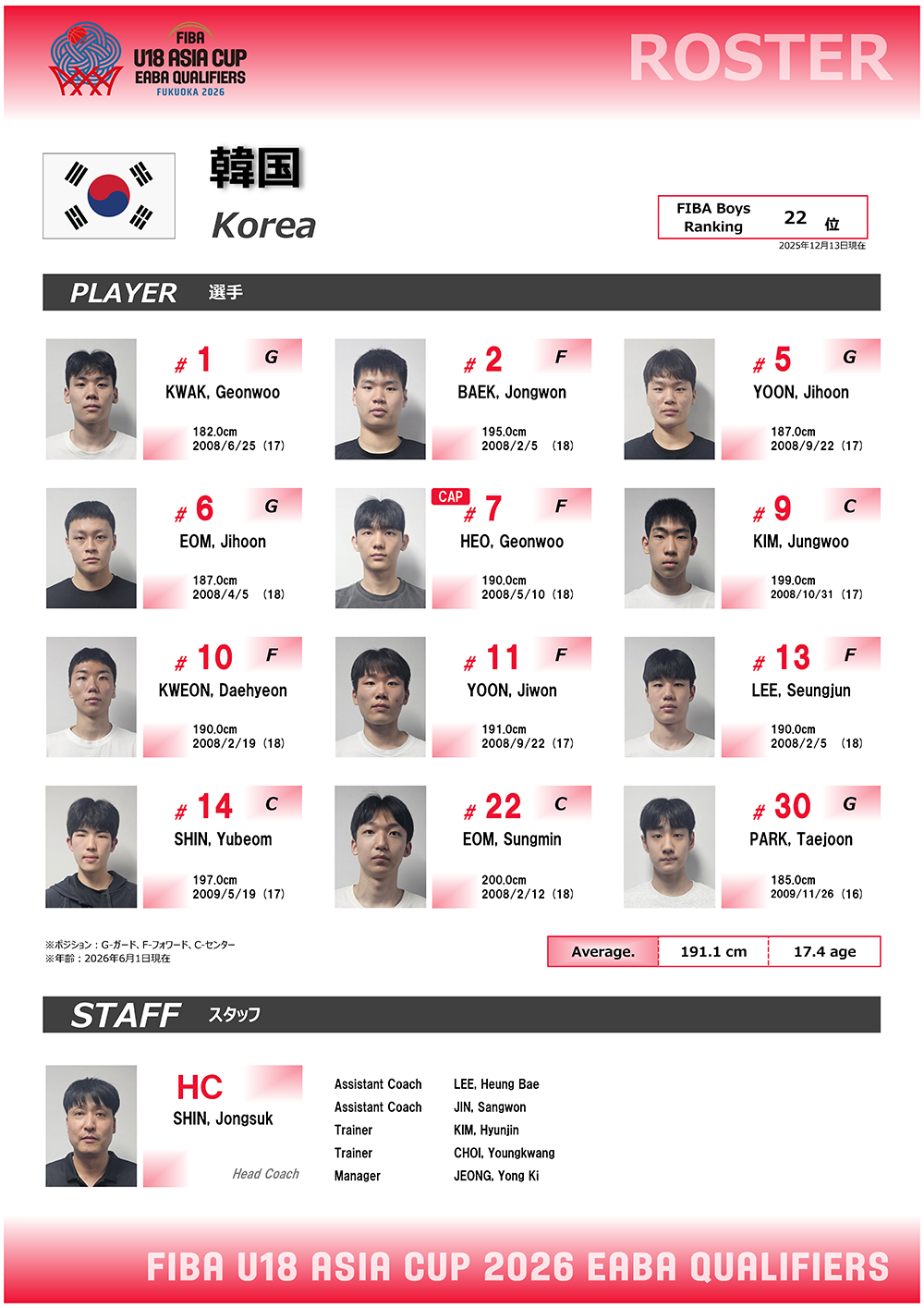 FIBA
U18 ASIA CUP
EABA QUALIFIERS
FUKUOKA 2026

ROSTER

韓国
Korea

FIBA Boys Ranking 22 位
2025年12月13日現在

PLAYER 選手

# 1 G
KWAK, Geonwoo
182.0cm
2008/6/25 (17)

# 2 F
BAEK, Jongwon
195.0cm
2008/2/5 (18)

# 5 G
YOON, Jihoon
187.0cm
2008/9/22 (17)

# 6 G
EOM, Jihoon
187.0cm
2008/4/5 (18)

CAP
# 7 F
HEO, Geonwoo
190.0cm
2008/5/10 (18)

# 9 C
KIM, Jungwoo
199.0cm
2008/10/31 (17)

# 10 F
KWEON, Daehyeon
190.0cm
2008/2/19 (18)

# 11 F
YOON, Jiwon
191.0cm
2008/9/22 (17)

# 13 F
LEE, Seungjun
190.0cm
2008/2/5 (18)

# 14 C
SHIN, Yubeom
197.0cm
2009/5/19 (17)

# 22 C
EOM, Sungmin
200.0cm
2008/2/12 (18)

# 30 G
PARK, Taejoon
185.0cm
2009/11/26 (16)

※ポジション：G-ガード、F-フォワード、C-センター
※年齢：2026年6月1日現在

Average. 191.1 cm 17.4 age

STAFF スタッフ

HC
SHIN, Jongsuk
Head Coach

Assistant Coach LEE, Heung Bae
Assistant Coach JIN, Sangwon
Trainer KIM, Hyunjin
Trainer CHOI, Youngkwang
Manager JEONG, Yong Ki

FIBA U18 ASIA CUP 2026 EABA QUALIFIERS